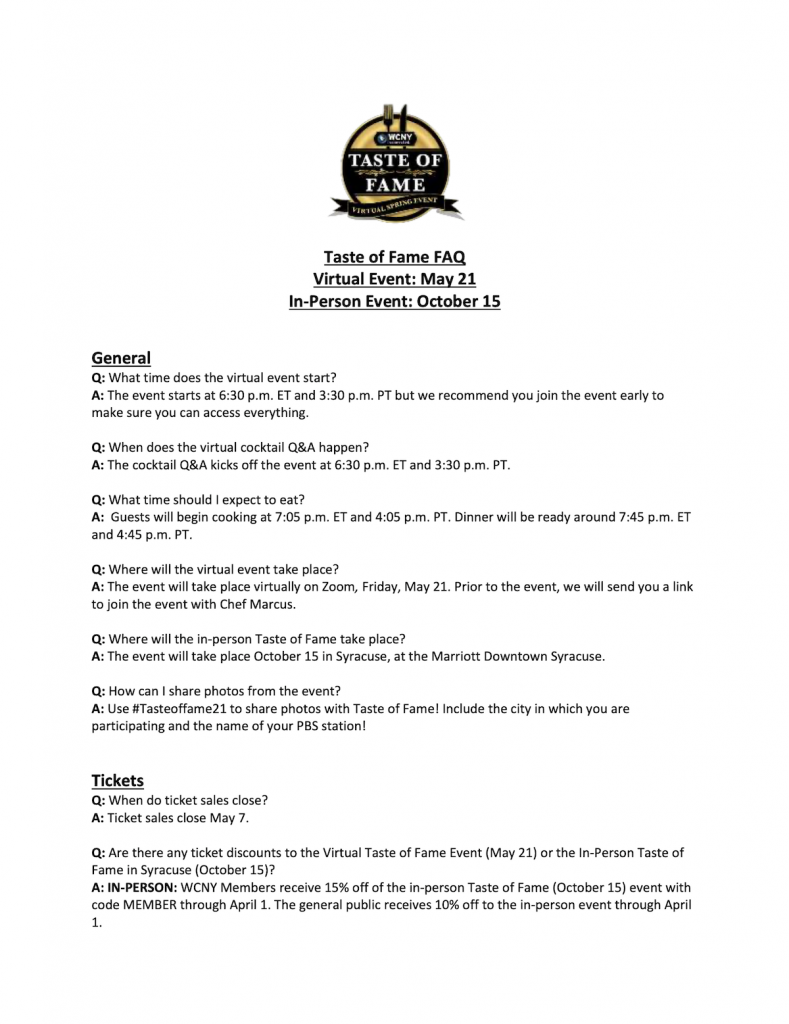 WCNY
TASTE OF FAME
VIRTUAL SPRING EVENT

Taste of Fame FAQ
Virtual Event: May 21
In-Person Event: October 15

General
Q: What time does the virtual event start?
A: The event starts at 6:30 p.m. ET and 3:30 p.m. PT but we recommend you join the event early to make sure you can access everything.

Q: When does the virtual cocktail Q&A happen?
A: The cocktail Q&A kicks off the event at 6:30 p.m. ET and 3:30 p.m. PT.

Q: What time should I expect to eat?
A: Guests will begin cooking at 7:05 p.m. ET and 4:05 p.m. PT. Dinner will be ready around 7:45 p.m. ET and 4:45 p.m. PT.

Q: Where will the virtual event take place?
A: The event will take place virtually on Zoom, Friday, May 21. Prior to the event, we will send you a link to join the event with Chef Marcus.

Q: Where will the in-person Taste of Fame take place?
A: The event will take place October 15 in Syracuse, at the Marriott Downtown Syracuse.

Q: How can I share photos from the event?
A: Use #Tasteoffame21 to share photos with Taste of Fame! Include the city in which you are participating and the name of your PBS station!

Tickets
Q: When do ticket sales close?
A: Ticket sales close May 7.

Q: Are there any ticket discounts to the Virtual Taste of Fame Event (May 21) or the In-Person Taste of Fame in Syracuse (October 15)?
A: IN-PERSON: WCNY Members receive 15% off of the in-person Taste of Fame (October 15) event with code MEMBER through April 1. The general public receives 10% off to the in-person event through April 1.